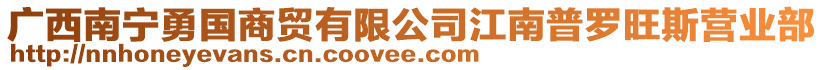 广西南宁勇国商贸有限公司江南普罗旺斯营业部
http://nnhoneyevans.cn.coovee.com